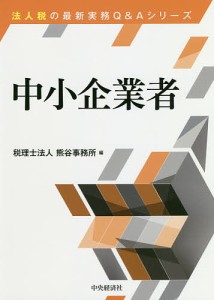 法人税の最新実務Q＆Aシリーズ

中小企業者

税理士法人 熊谷事務所 編

中央経済社